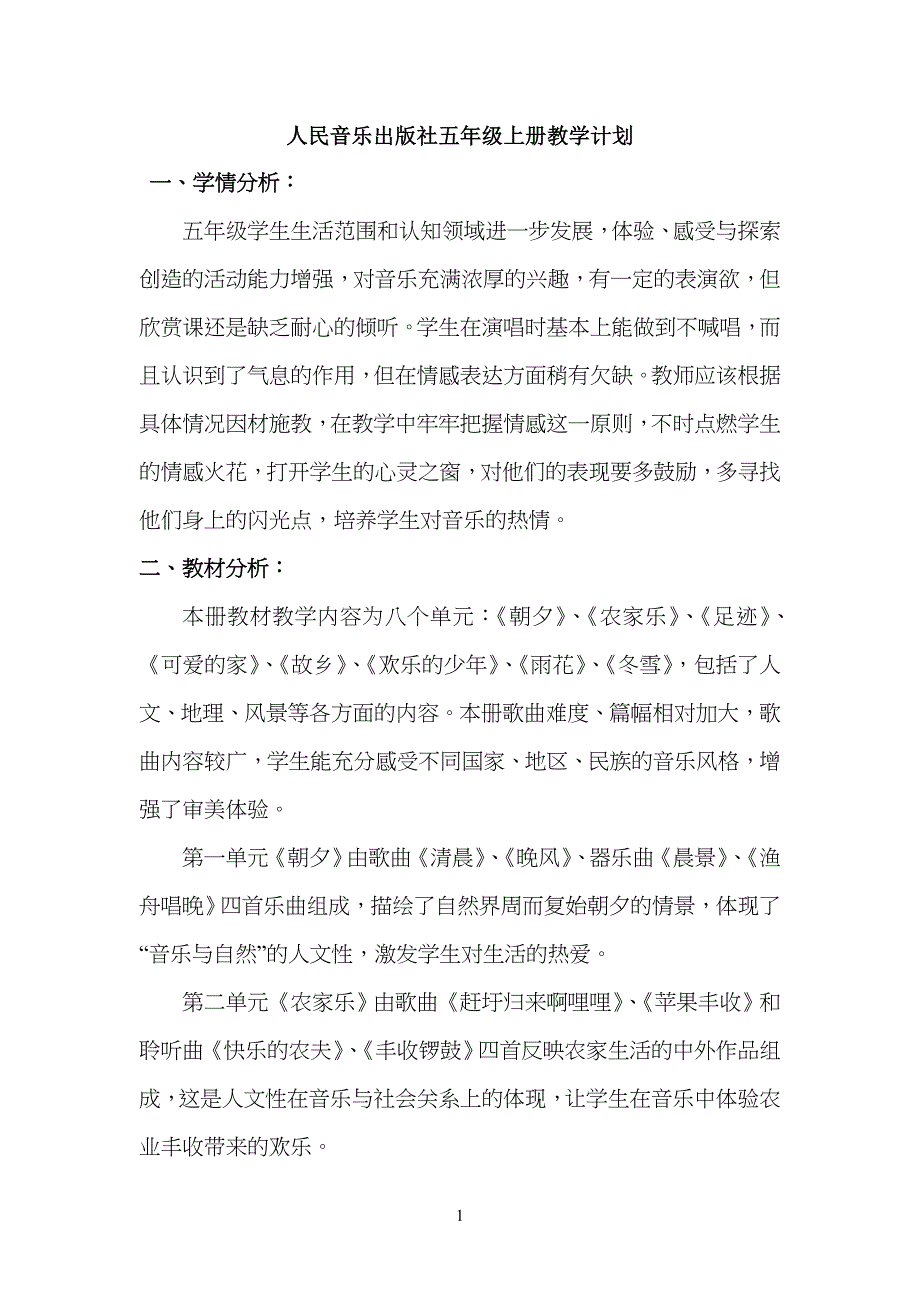 人民音乐出版社五年级上册教学计划

一、学情分析：

五年级学生生活范围和认知领域进一步发展，体验、感受与探索创造的活动能力增强，对音乐充满浓厚的兴趣，有一定的表演欲，但欣赏课还是缺乏耐心的倾听。学生在演唱时基本上能做到不喊唱，而且认识到了气息的作用，但在情感表达方面稍有欠缺。教师应该根据具体情况因材施教，在教学中牢牢把握情感这一原则，不时点燃学生的情感火花，打开学生的心灵之窗，对他们的表现要多鼓励，多寻找他们身上的闪光点，培养学生对音乐的热情。

二、教材分析：

本册教材教学内容为八个单元：《朝夕》、《农家乐》、《足迹》、《可爱的家》、《故乡》、《欢乐的少年》、《雨花》、《冬雪》，包括了人文、地理、风景等各方面的内容。本册歌曲难度、篇幅相对加大，歌曲内容较广，学生能充分感受不同国家、地区、民族的音乐风格，增强了审美体验。

第一单元《朝夕》由歌曲《清晨》、《晚风》、器乐曲《晨景》、《渔舟唱晚》四首乐曲组成，描绘了自然界周而复始朝夕的情景，体现了“音乐与自然”的人文性，激发学生对生活的热爱。

第二单元《农家乐》由歌曲《赶圩归来啊哩哩》、《苹果丰收》和聆听曲《快乐的农夫》、《丰收锣鼓》四首反映农家生活的中外作品组成，这是人文性在音乐与社会关系上的体现，让学生在音乐中体验农业丰收带来的欢乐。

1